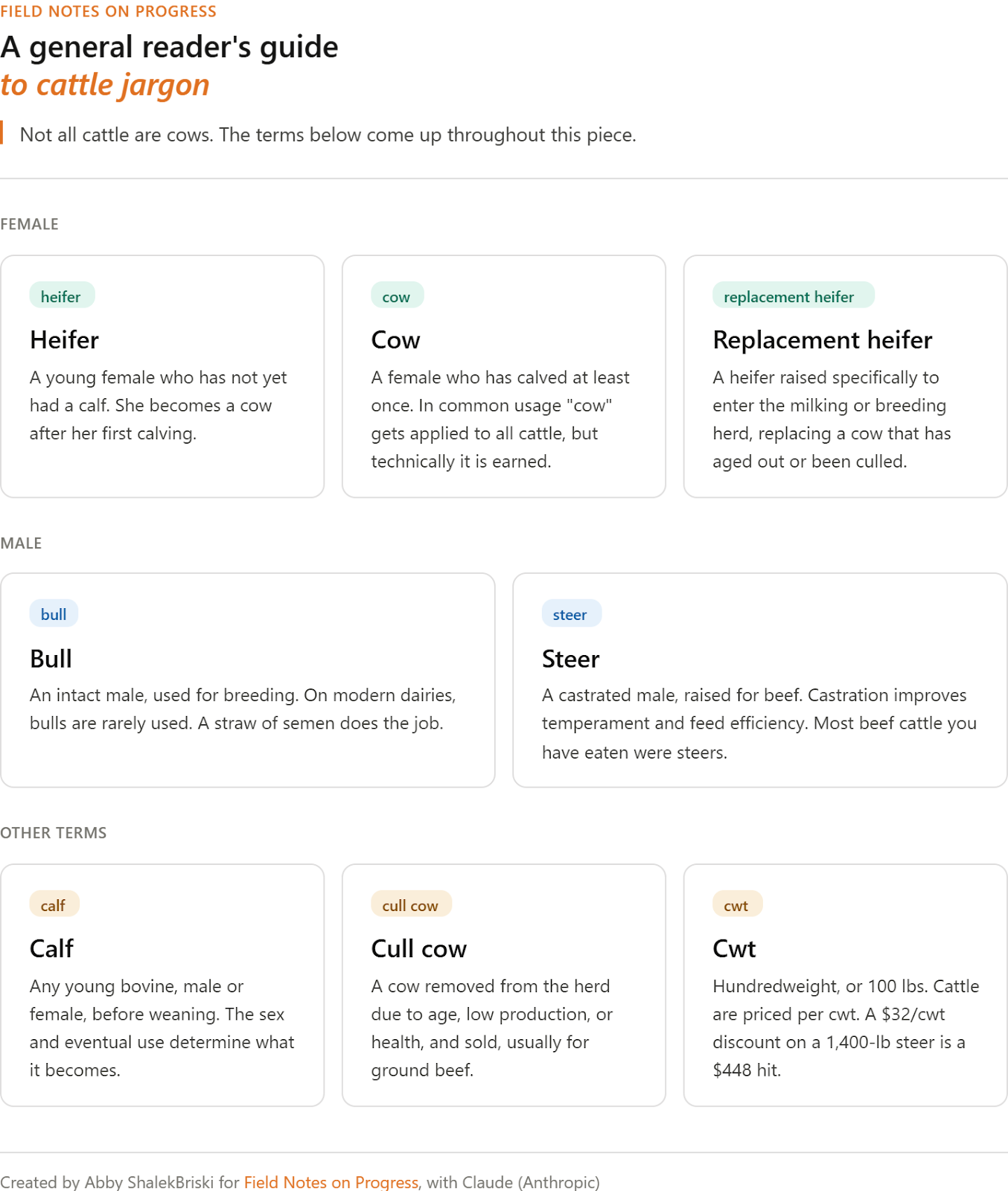 FIELD NOTES ON PROGRESS

A general reader's guide
to cattle jargon

Not all cattle are cows. The terms below come up throughout this piece.

FEMALE

heifer

Heifer

A young female who has not yet had a calf. She becomes a cow after her first calving.

cow

Cow

A female who has calved at least once. In common usage "cow" gets applied to all cattle, but technically it is earned.

replacement heifer

Replacement heifer

A heifer raised specifically to enter the milking or breeding herd, replacing a cow that has aged out or been culled.

MALE

bull

Bull

An intact male, used for breeding. On modern dairies, bulls are rarely used. A straw of semen does the job.

steer

Steer

A castrated male, raised for beef. Castration improves temperament and feed efficiency. Most beef cattle you have eaten were steers.

OTHER TERMS

calf

Calf

Any young bovine, male or female, before weaning. The sex and eventual use determine what it becomes.

cull cow

Cull cow

A cow removed from the herd due to age, low production, or health, and sold, usually for ground beef.

cwt

Cwt

Hundredweight, or 100 lbs. Cattle are priced per cwt. A $32/cwt discount on a 1,400-lb steer is a $448 hit.

Created by Abby ShalekBriski for Field Notes on Progress, with Claude (Anthropic)